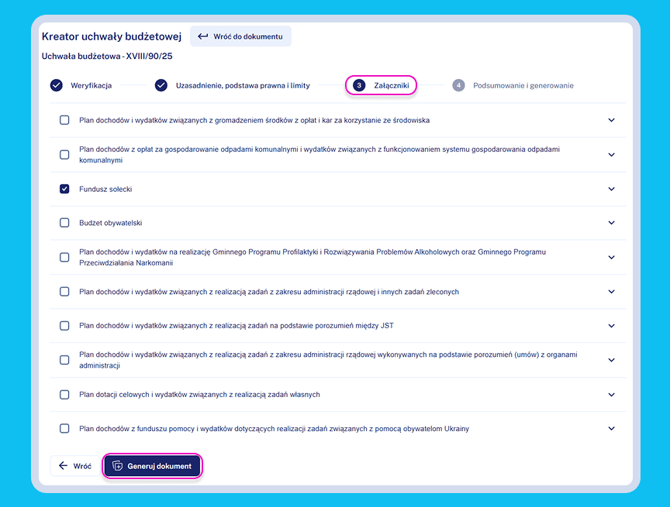 Kreator uchwały budżetowej

Wróć do dokumentu

Uchwała budżetowa - XVIII/90/25

Weryfikacja

Uzasadnienie, podstawa prawna i limity

3 Załączniki

4 Podsumowanie i generowanie

Plan dochodów i wydatków związanych z gromadzeniem środków z opłat i kar za korzystanie ze środowiska

Plan dochodów z opłat za gospodarowanie odpadami komunalnymi i wydatków związanych z funkcjonowaniem systemu gospodarowania odpadami komunalnymi

Fundusz sołecki

Budżet obywatelski

Plan dochodów i wydatków na realizację Gminnego Programu Profilaktyki i Rozwiązywania Problemów Alkoholowych oraz Gminnego Programu Przeciwdziałania Narkomanii

Plan dochodów i wydatków związanych z realizacją zadań z zakresu administracji rządowej i innych zadań zleconych

Plan dochodów i wydatków związanych z realizacją zadań na podstawie porozumień między JST

Plan dochodów i wydatków związanych z realizacją zadań z zakresu administracji rządowej wykonywanych na podstawie porozumień (umów) z organami administracji

Plan dotacji celowych i wydatków związanych z realizacją zadań własnych

Plan dochodów z funduszu pomocy i wydatków dotyczących realizacji zadań związanych z pomocą obywatelom Ukrainy

Wróć

Generuj dokument